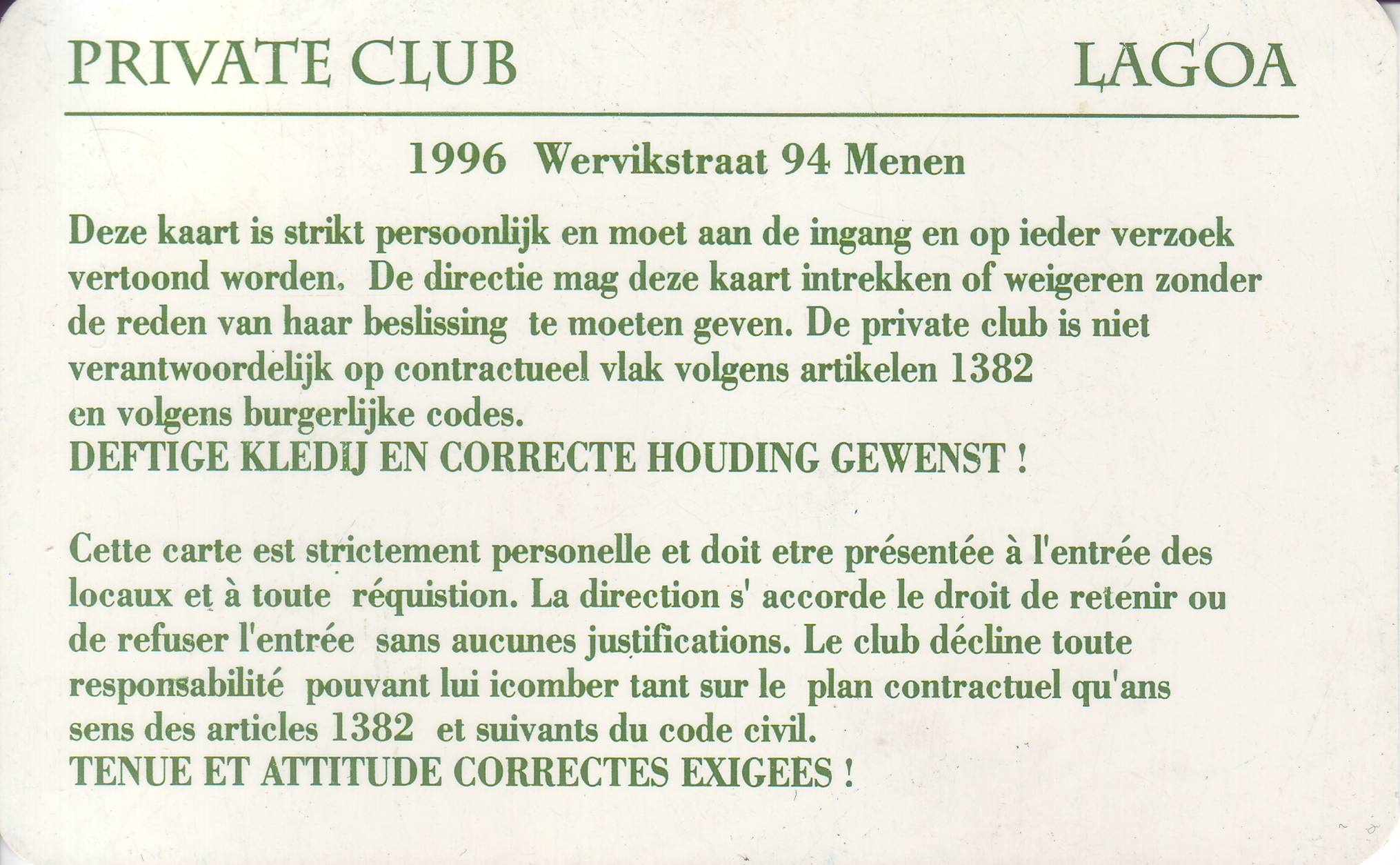 PRIVATE CLUB LAGOA

1996 Wervikstraat 94 Menen

Deze kaart is strikt persoonlijk en moet aan de ingang en op ieder verzoek vertoond worden. De directie mag deze kaart intrekken of weigeren zonder de reden van haar beslissing te moeten geven. De private club is niet verantwoordelijk op contractueel vlak volgens artikelen 1382 en volgens burgerlijke codes.
DEFTIGE KLEDIJ EN CORRECTE HOUDING GEWENST !

Cette carte est strictement personelle et doit etre présentée à l'entrée des locaux et à toute réquistion. La direction s' accorde le droit de retenir ou de refuser l'entrée sans aucunes justifications. Le club décline toute responsabilité pouvant lui icomber tant sur le plan contractuel qu'ans sens des articles 1382 et suivants du code civil.
TENUE ET ATTITUDE CORRECTES EXIGEES !